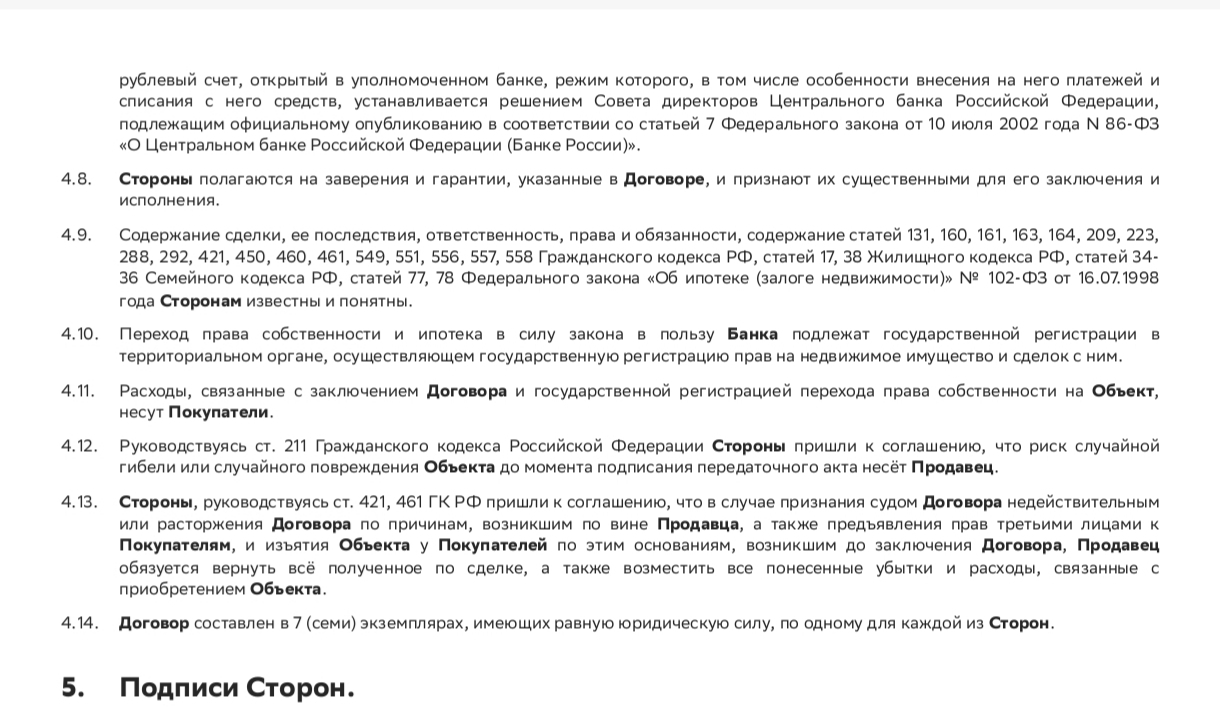 рублевый счет, открытый в уполномоченном банке, режим которого, в том числе особенности внесения на него платежей и списания с него средств, устанавливается решением Совета директоров Центрального банка Российской Федерации, подлежащим официальному опубликованию в соответствии со статьей 7 Федерального закона от 10 июля 2002 года N 86-ФЗ «О Центральном банке Российской Федерации (Банке России)».

4.8. Стороны полагаются на заверения и гарантии, указанные в Договоре, и признают их существенными для его заключения и исполнения.

4.9. Содержание сделки, ее последствия, ответственность, права и обязанности, содержание статей 131, 160, 161, 163, 164, 209, 223, 288, 292, 421, 450, 460, 461, 549, 551, 556, 557, 558 Гражданского кодекса РФ, статей 17, 38 Жилищного кодекса РФ, статей 34-36 Семейного кодекса РФ, статей 77, 78 Федерального закона «Об ипотеке (залоге недвижимости)» № 102-ФЗ от 16.07.1998 года Сторонам известны и понятны.

4.10. Переход права собственности и ипотека в силу закона в пользу Банка подлежат государственной регистрации в территориальном органе, осуществляющем государственную регистрацию прав на недвижимое имущество и сделок с ним.

4.11. Расходы, связанные с заключением Договора и государственной регистрацией перехода права собственности на Объект, несут Покупатели.

4.12. Руководствуясь ст. 211 Гражданского кодекса Российской Федерации Стороны пришли к соглашению, что риск случайной гибели или случайного повреждения Объекта до момента подписания передаточного акта несёт Продавец.

4.13. Стороны, руководствуясь ст. 421, 461 ГК РФ пришли к соглашению, что в случае признания судом Договора недействительным или расторжения Договора по причинам, возникшим по вине Продавца, а также предъявления прав третьими лицами к Покупателям, и изъятия Объекта у Покупателей по этим основаниям, возникшим до заключения Договора, Продавец обязуется вернуть всё полученное по сделке, а также возместить все понесенные убытки и расходы, связанные с приобретением Объекта.

4.14. Договор составлен в 7 (семи) экземплярах, имеющих равную юридическую силу, по одному для каждой из Сторон.

5. Подписи Сторон.